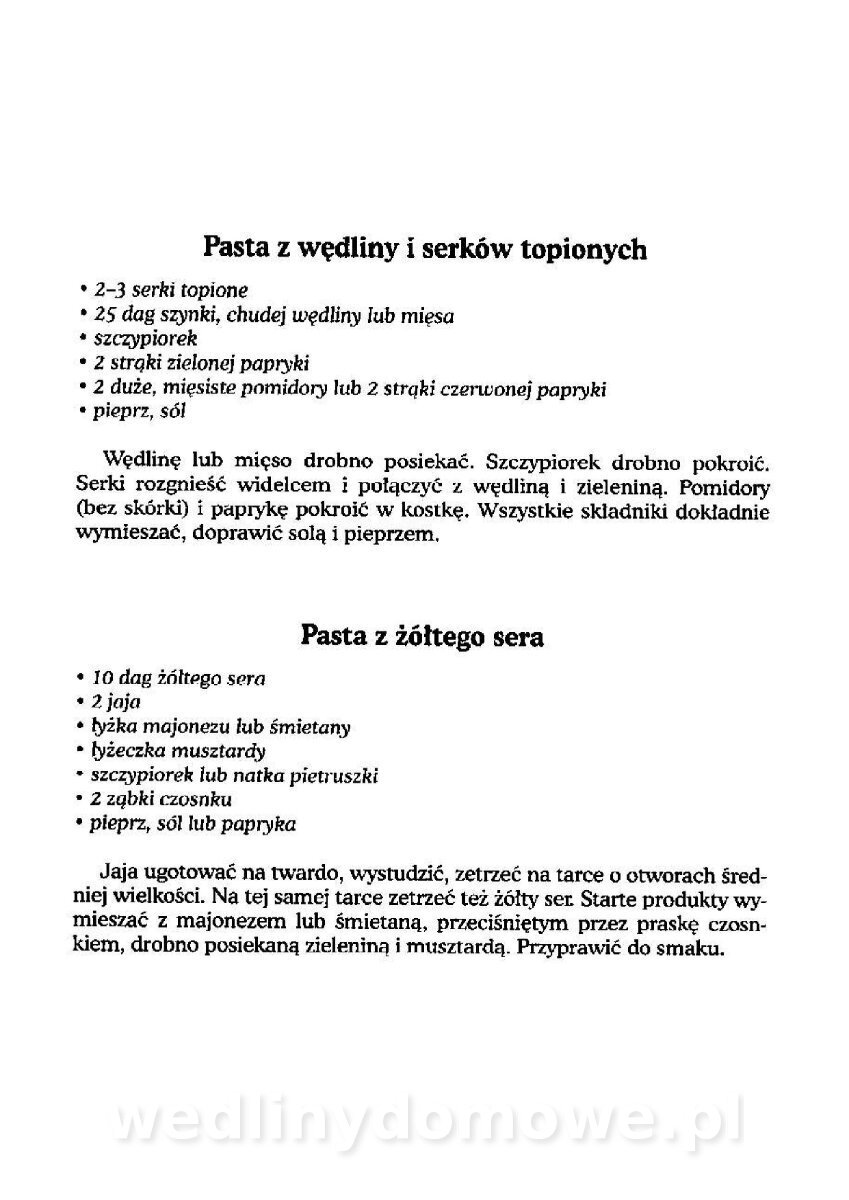 Pasta z wędliny i serków topionych

• 2–3 serki topione
• 25 dag szynki, chudej wędliny lub mięsa
• szczypiorek
• 2 strąki zielonej papryki
• 2 duże, mięsiste pomidory lub 2 strąki czerwonej papryki
• pieprz, sól

Wędlinę lub mięso drobno posiekać. Szczypiorek drobno pokroić. Serki rozgnieść widelcem i połączyć z wędliną i zieleniną. Pomidory (bez skórki) i paprykę pokroić w kostkę. Wszystkie składniki dokładnie wymieszać, doprawić solą i pieprzem.

Pasta z żółtego sera

• 10 dag żółtego sera
• 2 jaja
• łyżka majonezu lub śmietany
• łyżeczka musztardy
• szczypiorek lub natka pietruszki
• 2 ząbki czosnku
• pieprz, sól lub papryka

Jaja ugotować na twardo, wystudzić, zetrzeć na tarce o otworach średniej wielkości. Na tej samej tarce zetrzeć też żółty ser. Starte produkty wymieszać z majonezem lub śmietaną, przeciśniętym przez praskę czosnkiem, drobno posiekaną zieleniną i musztardą. Przyprawić do smaku.

wedlinydomowe.pl